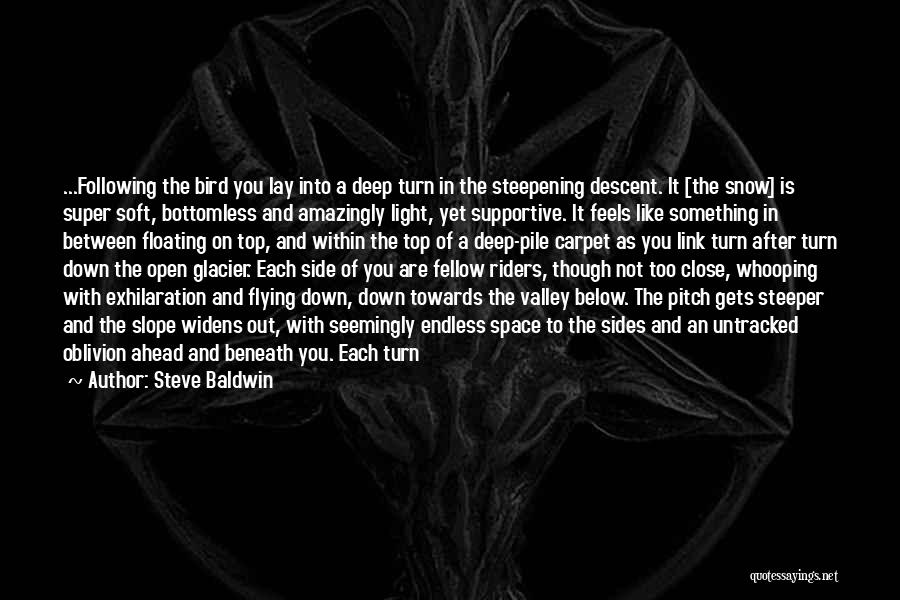 ...Following the bird you lay into a deep turn in the steepening descent. It [the snow] is super soft, bottomless and amazingly light, yet supportive. It feels like something in between floating on top, and within the top of a deep-pile carpet as you link turn after turn down the open glacier. Each side of you are fellow riders, though not too close, whooping with exhilaration and flying down, down towards the valley below. The pitch gets steeper and the slope widens out, with seemingly endless space to the sides and an untracked oblivion ahead and beneath you. Each turn

~ Author: Steve Baldwin

quotessayings.net